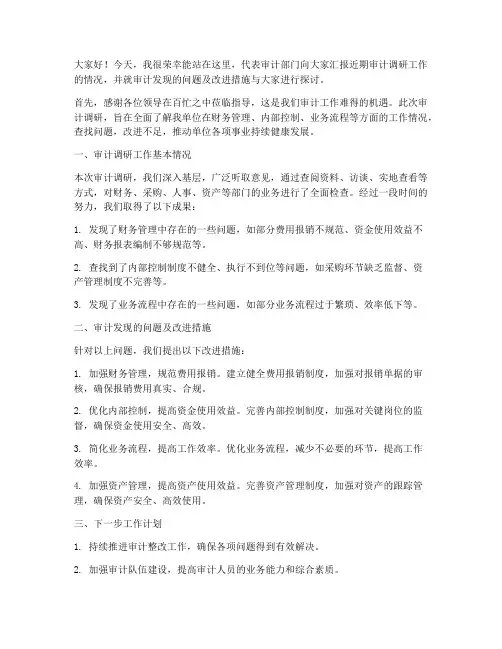 大家好！今天，我很荣幸能站在这里，代表审计部门向大家汇报近期审计调研工作的情况，并就审计发现的问题及改进措施与大家进行探讨。

首先，感谢各位领导在百忙之中莅临指导，这是我们审计工作难得的机遇。此次审计调研，旨在全面了解我单位在财务管理、内部控制、业务流程等方面的工作情况，查找问题，改进不足，推动单位各项事业持续健康发展。

一、审计调研工作基本情况

本次审计调研，我们深入基层，广泛听取意见，通过查阅资料、访谈、实地查看等方式，对财务、采购、人事、资产等部门的业务进行了全面检查。经过一段时间的努力，我们取得了以下成果：

1. 发现了财务管理中存在的一些问题，如部分费用报销不规范、资金使用效益不高、财务报表编制不够规范等。

2. 查找到了内部控制制度不健全、执行不到位等问题，如采购环节缺乏监督、资产管理制度不完善等。

3. 发现了业务流程中存在的一些问题，如部分业务流程过于繁琐、效率低下等。

二、审计发现的问题及改进措施

针对以上问题，我们提出以下改进措施：

1. 加强财务管理，规范费用报销。建立健全费用报销制度，加强对报销单据的审核，确保报销费用真实、合规。

2. 优化内部控制，提高资金使用效益。完善内部控制制度，加强对关键岗位的监督，确保资金使用安全、高效。

3. 简化业务流程，提高工作效率。优化业务流程，减少不必要的环节，提高工作效率。

4. 加强资产管理，提高资产使用效益。完善资产管理制度，加强对资产的跟踪管理，确保资产安全、高效使用。

三、下一步工作计划

1. 持续推进审计整改工作，确保各项问题得到有效解决。

2. 加强审计队伍建设，提高审计人员的业务能力和综合素质。